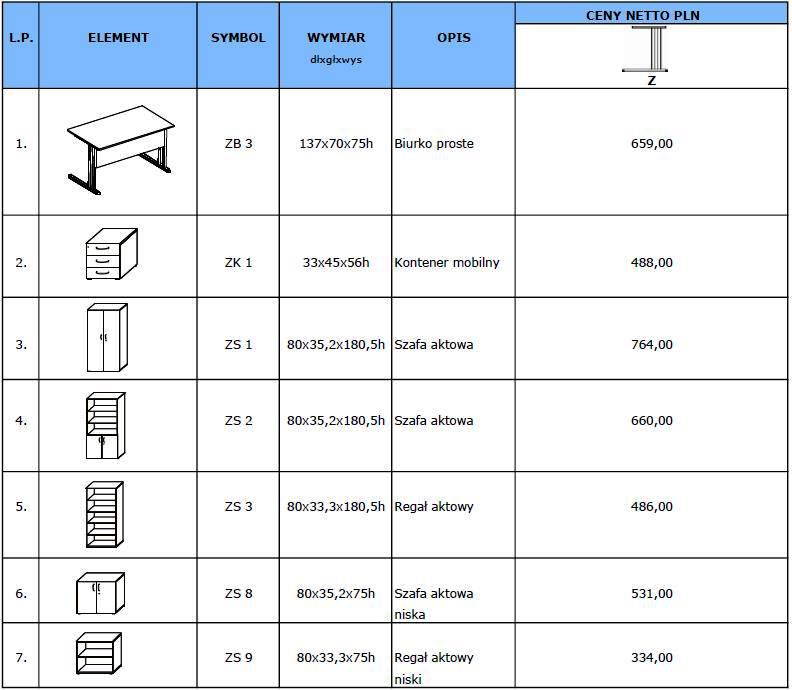 | L.P. | ELEMENT | SYMBOL | WYMIAR dłxgłxwys | OPIS | CENY NETTO PLN Z |
|---|---|---|---|---|---|
| 1. | | ZB 3 | 137x70x75h | Biurko proste | 659,00 |
| 2. | | ZK 1 | 33x45x56h | Kontener mobilny | 488,00 |
| 3. | | ZS 1 | 80x35,2x180,5h | Szafa aktowa | 764,00 |
| 4. | | ZS 2 | 80x35,2x180,5h | Szafa aktowa | 660,00 |
| 5. | | ZS 3 | 80x33,3x180,5h | Regał aktowy | 486,00 |
| 6. | | ZS 8 | 80x35,2x75h | Szafa aktowa niska | 531,00 |
| 7. | | ZS 9 | 80x33,3x75h | Regał aktowy niski | 334,00 |